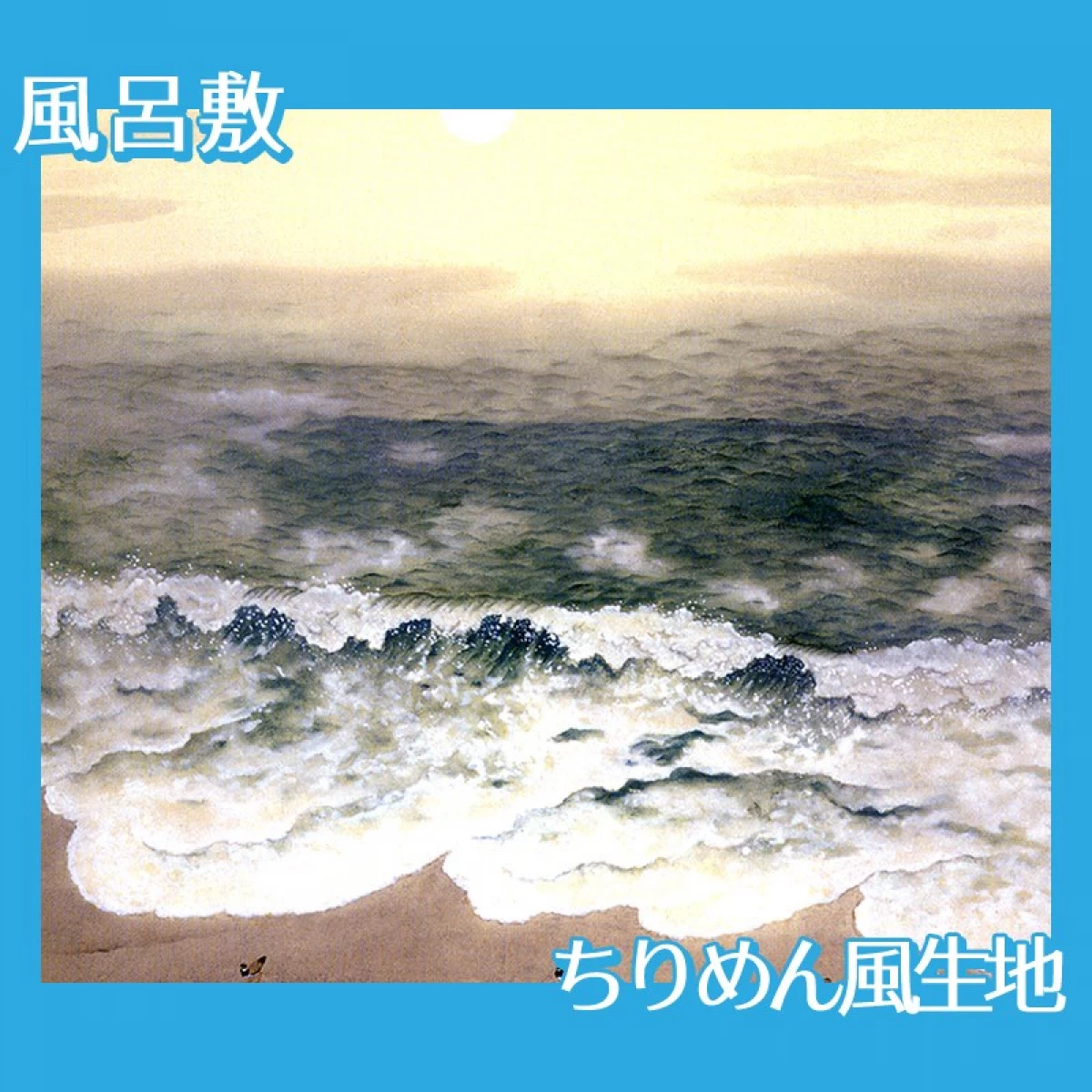 風呂敷

ちりめん風生地